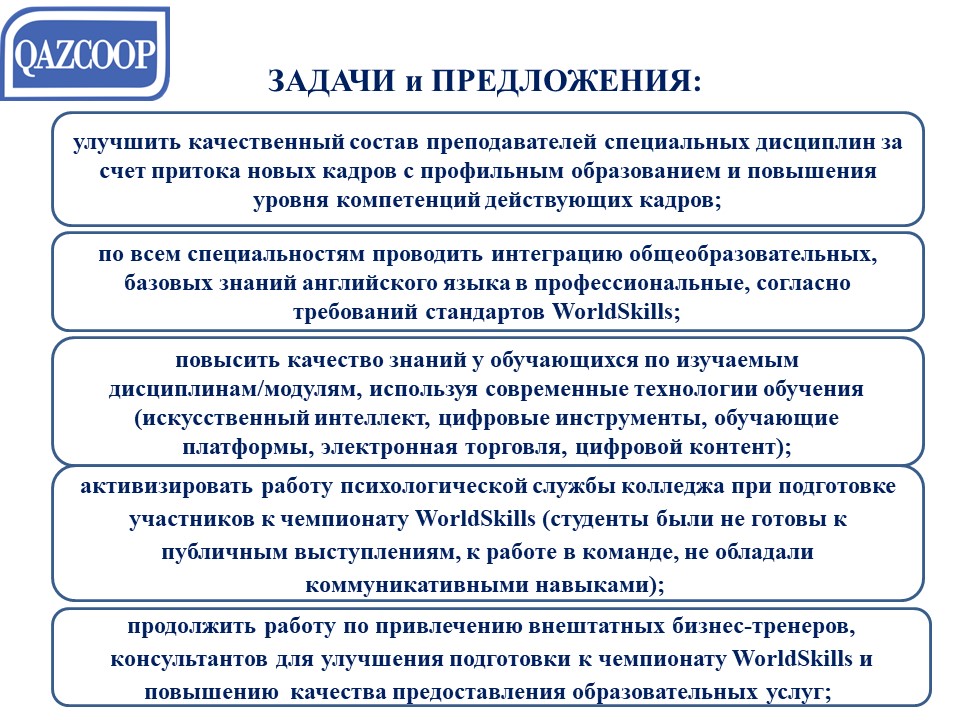 QAZCOOP

ЗАДАЧИ и ПРЕДЛОЖЕНИЯ:

улучшить качественный состав преподавателей специальных дисциплин за счет притока новых кадров с профильным образованием и повышения уровня компетенций действующих кадров;

по всем специальностям проводить интеграцию общеобразовательных, базовых знаний английского языка в профессиональные, согласно требований стандартов WorldSkills;

повысить качество знаний у обучающихся по изучаемым дисциплинам/модулям, используя современные технологии обучения (искусственный интеллект, цифровые инструменты, обучающие платформы, электронная торговля, цифровой контент);

активизировать работу психологической службы колледжа при подготовке участников к чемпионату WorldSkills (студенты были не готовы к публичным выступлениям, к работе в команде, не обладали коммуникативными навыками);

продолжить работу по привлечению внештатных бизнес-тренеров, консультантов для улучшения подготовки к чемпионату WorldSkills и повышению качества предоставления образовательных услуг;